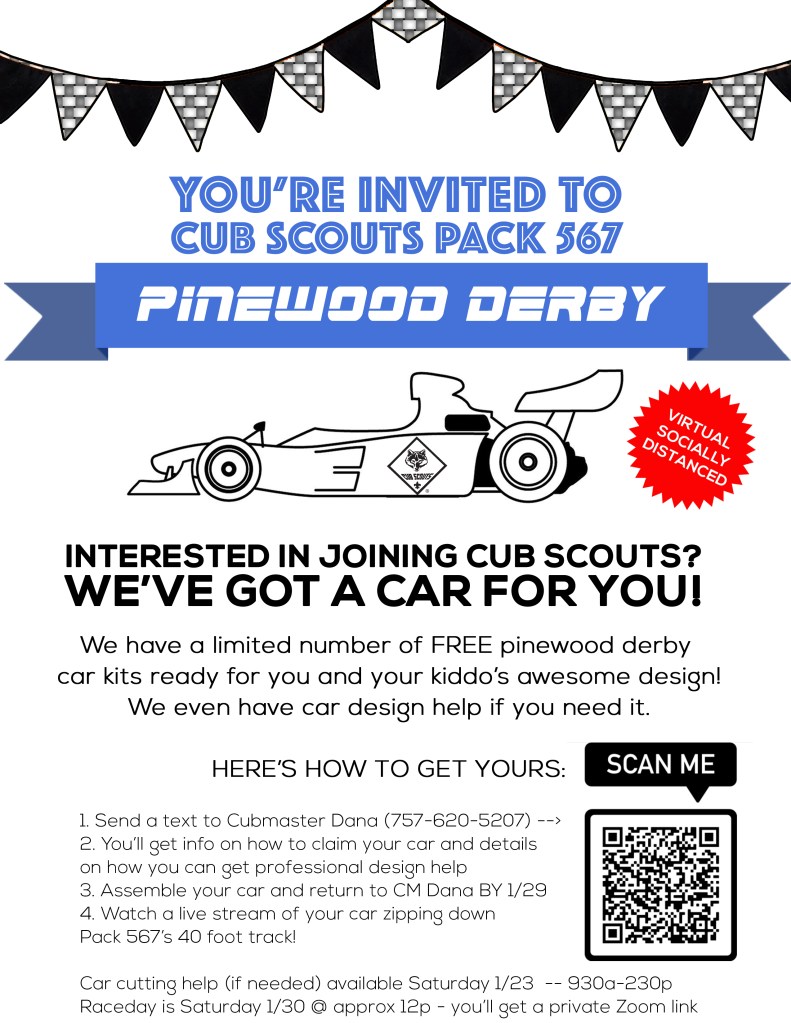 YOU'RE INVITED TO
CUB SCOUTS PACK 567

PINEWOOD DERBY

VIRTUAL
SOCIALLY
DISTANCED

INTERESTED IN JOINING CUB SCOUTS?
WE'VE GOT A CAR FOR YOU!

We have a limited number of FREE pinewood derby car kits ready for you and your kiddo's awesome design! We even have car design help if you need it.

HERE'S HOW TO GET YOURS:

SCAN ME

1. Send a text to Cubmaster Dana (757-620-5207) -->
2. You'll get info on how to claim your car and details on how you can get professional design help
3. Assemble your car and return to CM Dana BY 1/29
4. Watch a live stream of your car zipping down Pack 567's 40 foot track!

Car cutting help (if needed) available Saturday 1/23 -- 930a-230p
Raceday is Saturday 1/30 @ approx 12p - you'll get a private Zoom link